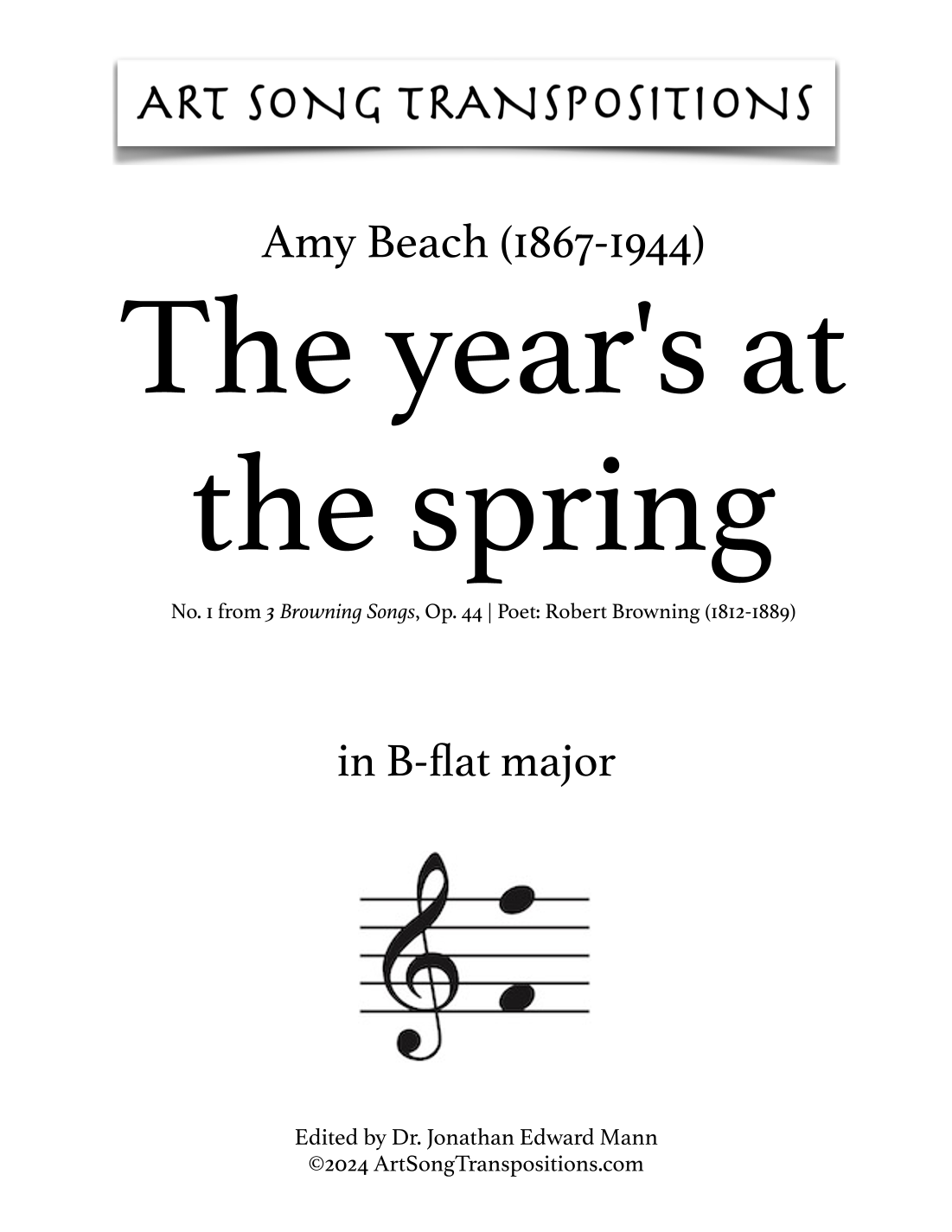 ART SONG TRANSPOSITIONS

Amy Beach (1867-1944)

The year's at the spring

No. 1 from 3 Browning Songs, Op. 44 | Poet: Robert Browning (1812-1889)

in B-flat major

Edited by Dr. Jonathan Edward Mann
©2024 ArtSongTranspositions.com